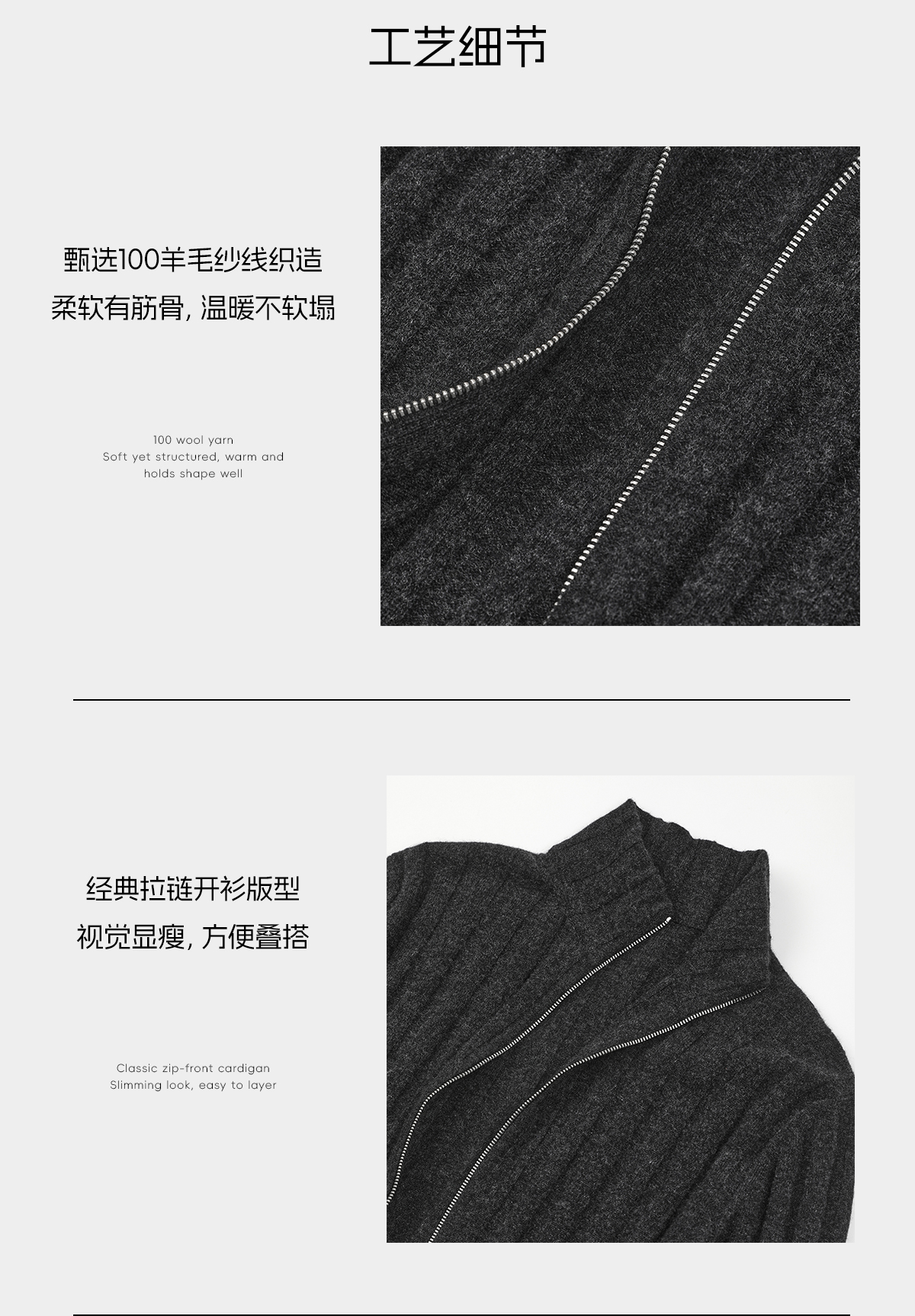 工艺细节

甄选100羊毛纱线织造
柔软有筋骨，温暖不软塌

100 wool yarn
Soft yet structured, warm and holds shape well

经典拉链开衫版型
视觉显瘦，方便叠搭

Classic zip-front cardigan
Slimming look, easy to layer